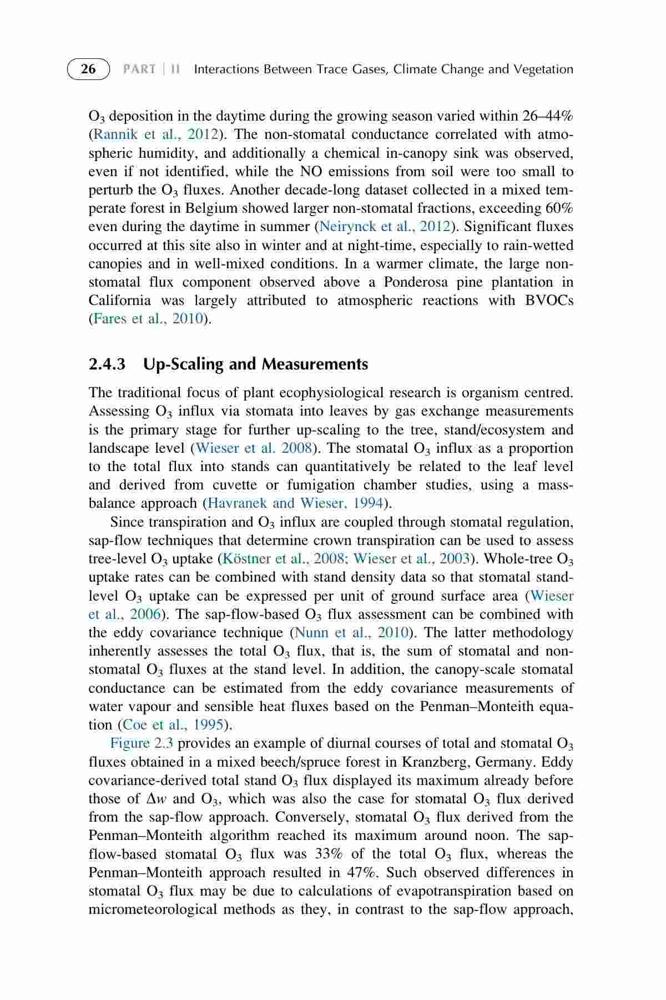 26 PART | II Interactions Between Trace Gases, Climate Change and Vegetation

$O_3$ deposition in the daytime during the growing season varied within 26–44% (Rannik et al., 2012). The non-stomatal conductance correlated with atmospheric humidity, and additionally a chemical in-canopy sink was observed, even if not identified, while the NO emissions from soil were too small to perturb the $O_3$ fluxes. Another decade-long dataset collected in a mixed temperate forest in Belgium showed larger non-stomatal fractions, exceeding 60% even during the daytime in summer (Neirynck et al., 2012). Significant fluxes occurred at this site also in winter and at night-time, especially to rain-wetted canopies and in well-mixed conditions. In a warmer climate, the large non-stomatal flux component observed above a Ponderosa pine plantation in California was largely attributed to atmospheric reactions with BVOCs (Fares et al., 2010).

2.4.3 Up-Scaling and Measurements

The traditional focus of plant ecophysiological research is organism centred. Assessing $O_3$ influx via stomata into leaves by gas exchange measurements is the primary stage for further up-scaling to the tree, stand/ecosystem and landscape level (Wieser et al. 2008). The stomatal $O_3$ influx as a proportion to the total flux into stands can quantitatively be related to the leaf level and derived from cuvette or fumigation chamber studies, using a mass-balance approach (Havranek and Wieser, 1994).

Since transpiration and $O_3$ influx are coupled through stomatal regulation, sap-flow techniques that determine crown transpiration can be used to assess tree-level $O_3$ uptake (Köstner et al., 2008; Wieser et al., 2003). Whole-tree $O_3$ uptake rates can be combined with stand density data so that stomatal stand-level $O_3$ uptake can be expressed per unit of ground surface area (Wieser et al., 2006). The sap-flow-based $O_3$ flux assessment can be combined with the eddy covariance technique (Nunn et al., 2010). The latter methodology inherently assesses the total $O_3$ flux, that is, the sum of stomatal and non-stomatal $O_3$ fluxes at the stand level. In addition, the canopy-scale stomatal conductance can be estimated from the eddy covariance measurements of water vapour and sensible heat fluxes based on the Penman–Monteith equation (Coe et al., 1995).

Figure 2.3 provides an example of diurnal courses of total and stomatal $O_3$ fluxes obtained in a mixed beech/spruce forest in Kranzberg, Germany. Eddy covariance-derived total stand $O_3$ flux displayed its maximum already before those of $\Delta w$ and $O_3$, which was also the case for stomatal $O_3$ flux derived from the sap-flow approach. Conversely, stomatal $O_3$ flux derived from the Penman–Monteith algorithm reached its maximum around noon. The sap-flow-based stomatal $O_3$ flux was 33% of the total $O_3$ flux, whereas the Penman–Monteith approach resulted in 47%. Such observed differences in stomatal $O_3$ flux may be due to calculations of evapotranspiration based on micrometeorological methods as they, in contrast to the sap-flow approach,